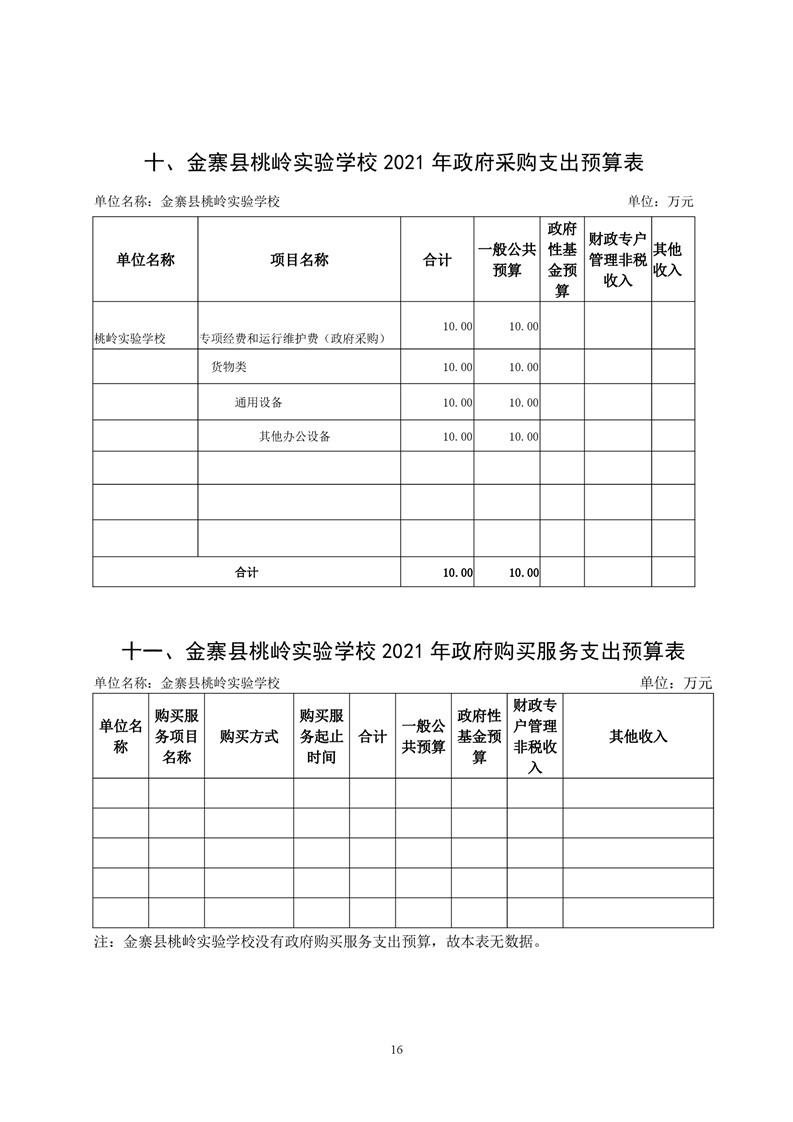 十、金寨县桃岭实验学校 2021 年政府采购支出预算表

单位名称：金寨县桃岭实验学校

单位：万元

| 单位名称 | 项目名称 | 合计 | 一般公共预算 | 政府性基金预算 | 财政专户管理非税收入 | 其他收入 |
|---|---|---|---|---|---|---|
| 桃岭实验学校 | 专项经费和运行维护费（政府采购） | 10.00 | 10.00 | | | |
| | 货物类 | 10.00 | 10.00 | | | |
| | 通用设备 | 10.00 | 10.00 | | | |
| | 其他办公设备 | 10.00 | 10.00 | | | |
| | | | | | | |
| | | | | | | |
| | | | | | | |
| 合计 | | 10.00 | 10.00 | | | |

十一、金寨县桃岭实验学校 2021 年政府购买服务支出预算表

单位名称：金寨县桃岭实验学校

单位：万元

| 单位名称 | 购买服务项目名称 | 购买方式 | 购买服务起止时间 | 合计 | 一般公共预算 | 政府性基金预算 | 财政专户管理非税收入 | 其他收入 |
|---|---|---|---|---|---|---|---|---|
| | | | | | | | | |
| | | | | | | | | |
| | | | | | | | | |
| | | | | | | | | |
| | | | | | | | | |

注：金寨县桃岭实验学校没有政府购买服务支出预算，故本表无数据。

16